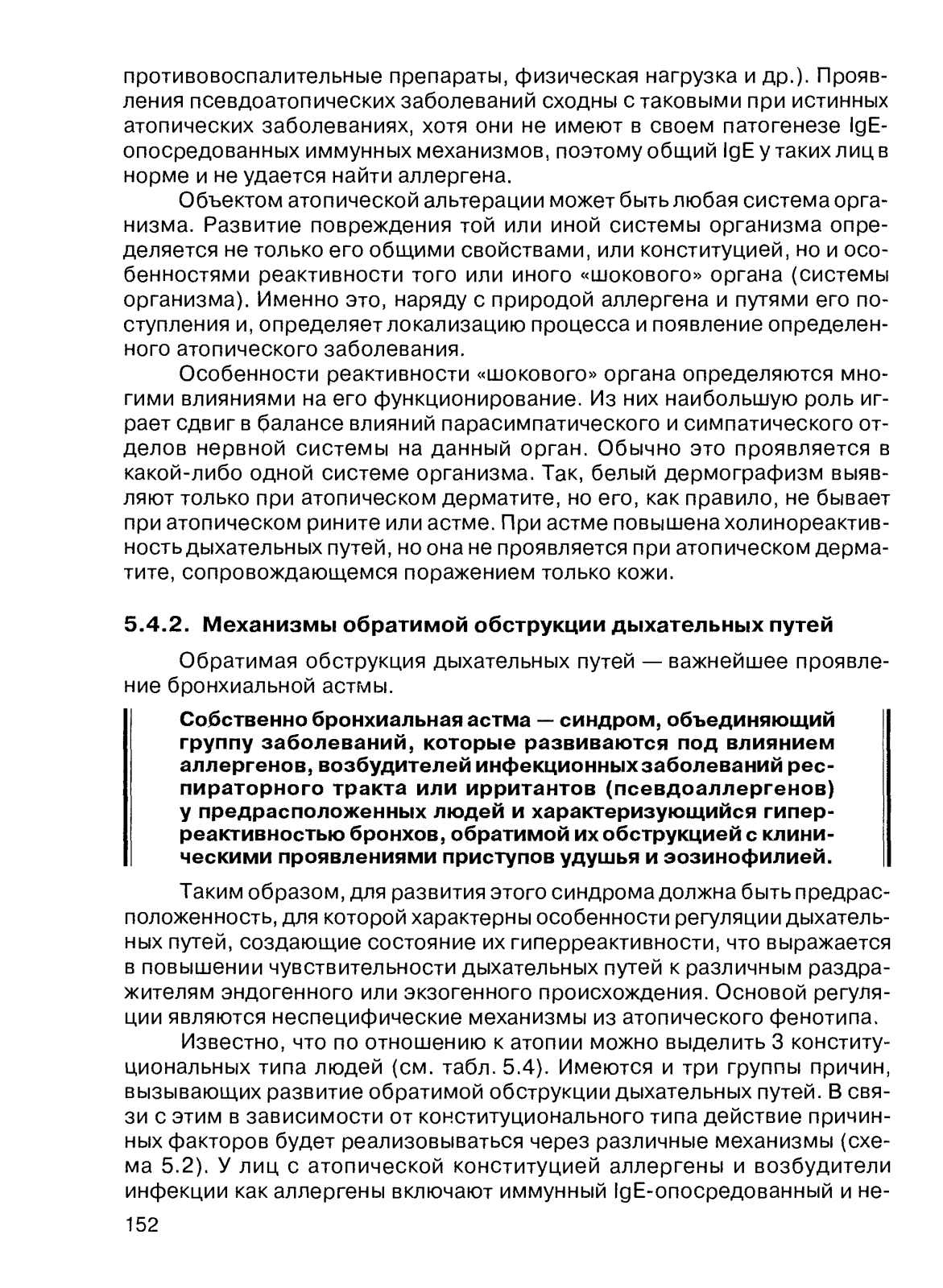 противовоспалительные препараты, физическая нагрузка и др.). Проявления псевдоатопических заболеваний сходны с таковыми при истинных атопических заболеваниях, хотя они не имеют в своем патогенезе IgE-опосредованных иммунных механизмов, поэтому общий IgE у таких лиц в норме и не удается найти аллергена.

Объектом атопической альтерации может быть любая система организма. Развитие повреждения той или иной системы организма определяется не только его общими свойствами, или конституцией, но и особенностями реактивности того или иного «шокового» органа (системы организма). Именно это, наряду с природой аллергена и путями его поступления и, определяет локализацию процесса и появление определенного атопического заболевания.

Особенности реактивности «шокового» органа определяются многими влияниями на его функционирование. Из них наибольшую роль играет сдвиг в балансе влияний парасимпатического и симпатического отделов нервной системы на данный орган. Обычно это проявляется в какой-либо одной системе организма. Так, белый дермографизм выявляют только при атопическом дерматите, но его, как правило, не бывает при атопическом рините или астме. При астме повышена холинореактивность дыхательных путей, но она не проявляется при атопическом дерматите, сопровождающемся поражением только кожи.

5.4.2. Механизмы обратимой обструкции дыхательных путей

Обратимая обструкция дыхательных путей — важнейшее проявление бронхиальной астмы.

Собственно бронхиальная астма — синдром, объединяющий группу заболеваний, которые развиваются под влиянием аллергенов, возбудителей инфекционных заболеваний респираторного тракта или ирритантов (псевдоаллергенов) у предрасположенных людей и характеризующийся гиперреактивностью бронхов, обратимой их обструкцией с клиническими проявлениями приступов удушья и эозинофилией.

Таким образом, для развития этого синдрома должна быть предрасположенность, для которой характерны особенности регуляции дыхательных путей, создающие состояние их гиперреактивности, что выражается в повышении чувствительности дыхательных путей к различным раздражителям эндогенного или экзогенного происхождения. Основой регуляции являются неспецифические механизмы из атопического фенотипа.

Известно, что по отношению к атопии можно выделить 3 конституциональных типа людей (см. табл. 5.4). Имеются и три группы причин, вызывающих развитие обратимой обструкции дыхательных путей. В связи с этим в зависимости от конституционального типа действие причинных факторов будет реализовываться через различные механизмы (схема 5.2). У лиц с атопической конституцией аллергены и возбудители инфекции как аллергены включают иммунный IgE-опосредованный и не-

152